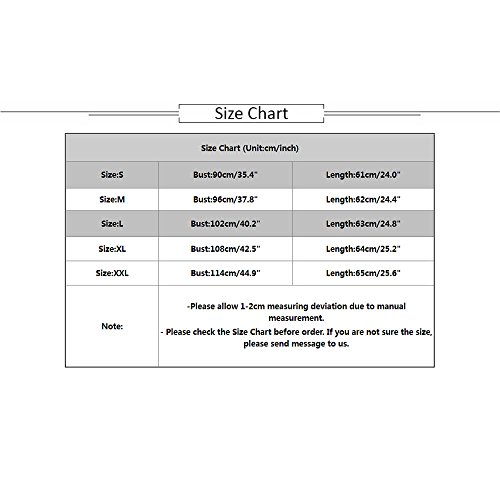 Size Chart

| Size Chart (Unit:cm/inch) | | |
|---|---|---|
| Size:S | Bust:90cm/35.4" | Length:61cm/24.0" |
| Size:M | Bust:96cm/37.8" | Length:62cm/24.4" |
| Size:L | Bust:102cm/40.2" | Length:63cm/24.8" |
| Size:XL | Bust:108cm/42.5" | Length:64cm/25.2" |
| Size:XXL | Bust:114cm/44.9" | Length:65cm/25.6" |
| Note: | -Please allow 1-2cm measuring deviation due to manual measurement. - Please check the Size Chart before order. If you are not sure the size, please send message to us. | |